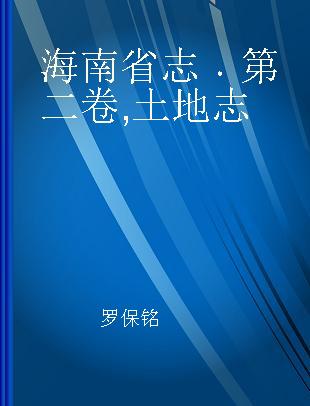 海南省志 · 第二卷,土地志

罗保铭